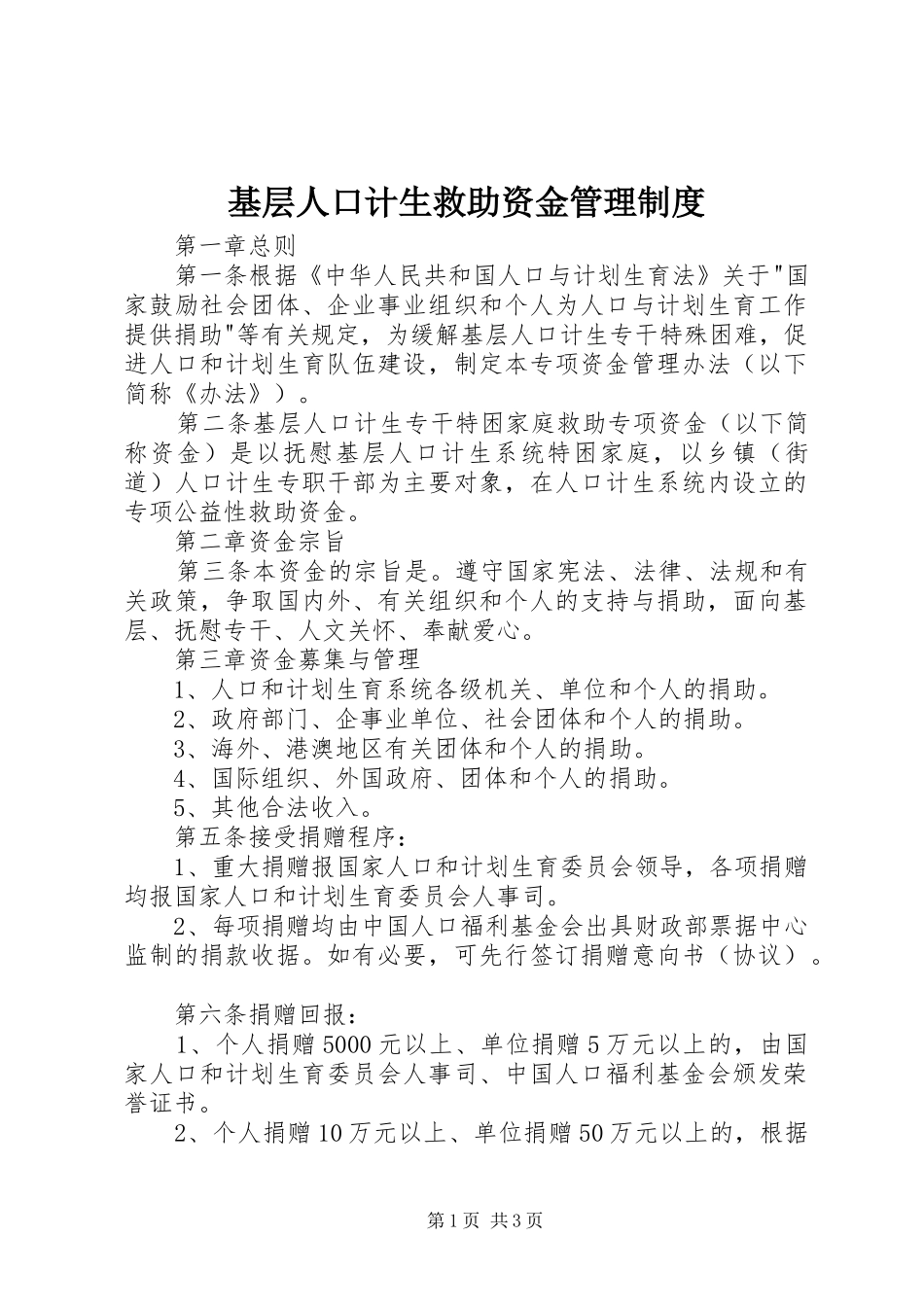 基层人口计生救助资金管理制度

第一章总则

第一条根据《中华人民共和国人口与计划生育法》关于"国家鼓励社会团体、企业事业组织和个人为人口与计划生育工作提供捐助"等有关规定，为缓解基层人口计生专干特殊困难，促进人口和计划生育队伍建设，制定本专项资金管理办法（以下简称《办法》）。

第二条基层人口计生专干特困家庭救助专项资金（以下简称资金）是以抚慰基层人口计生系统特困家庭，以乡镇（街道）人口计生专职干部为主要对象，在人口计生系统内设立的专项公益性救助资金。

第二章资金宗旨

第三条本资金的宗旨是。遵守国家宪法、法律、法规和有关政策，争取国内外、有关组织和个人的支持与捐助，面向基层、抚慰专干、人文关怀、奉献爱心。

第三章资金募集与管理

1、人口和计划生育系统各级机关、单位和个人的捐助。

2、政府部门、企事业单位、社会团体和个人的捐助。

3、海外、港澳地区有关团体和个人的捐助。

4、国际组织、外国政府、团体和个人的捐助。

5、其他合法收入。

第五条接受捐赠程序：

1、重大捐赠报国家人口和计划生育委员会领导，各项捐赠均报国家人口和计划生育委员会人事司。

2、每项捐赠均由中国人口福利基金会出具财政部票据中心监制的捐款收据。如有必要，可先行签订捐赠意向书（协议）。

第六条捐赠回报：

1、个人捐赠5000元以上、单位捐赠5万元以上的，由国家人口和计划生育委员会人事司、中国人口福利基金会颁发荣誉证书。

2、个人捐赠10万元以上、单位捐赠50万元以上的，根据

第1页 共3页